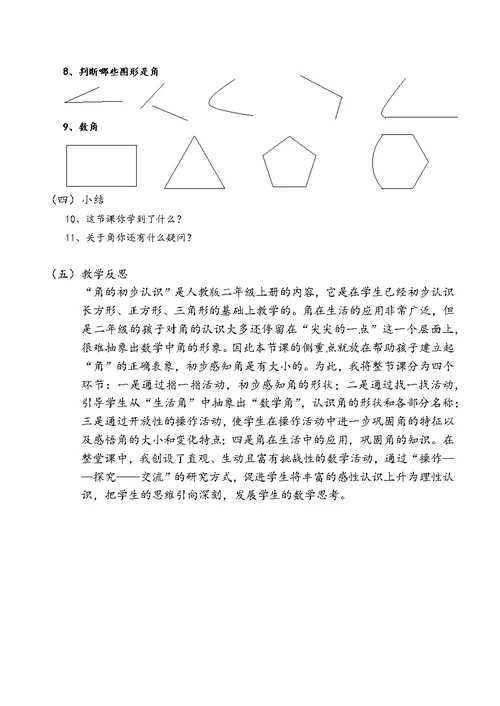 8、判断哪些图形是角

9、数角

（四）小结

10、这节课你学到了什么？

11、关于角你还有什么疑问？

（五）教学反思

“角的初步认识”是人教版二年级上册的内容，它是在学生已经初步认识长方形、正方形、三角形的基础上教学的。角在生活的应用非常广泛，但是二年级的孩子对角的认识大多还停留在“尖尖的一点”这一个层面上，很难抽象出数学中角的形象。因此本节课的侧重点就放在帮助孩子建立起“角”的正确表象，初步感知角是有大小的。为此，我将整节课分为四个环节：一是通过指一指活动，初步感知角的形状；二是通过找一找活动，引导学生从“生活角”中抽象出“数学角”，认识角的形状和各部分名称；三是通过开放性的操作活动，使学生在操作活动中进一步巩固角的特征以及感悟角的大小和变化特点；四是角在生活中的应用，巩固角的知识。在整堂课中，我创设了直观、生动且富有挑战性的数学活动，通过“操作——探究——交流”的研究方式，促进学生将丰富的感性认识上升为理性认识，把学生的思维引向深刻，发展学生的数学思考。